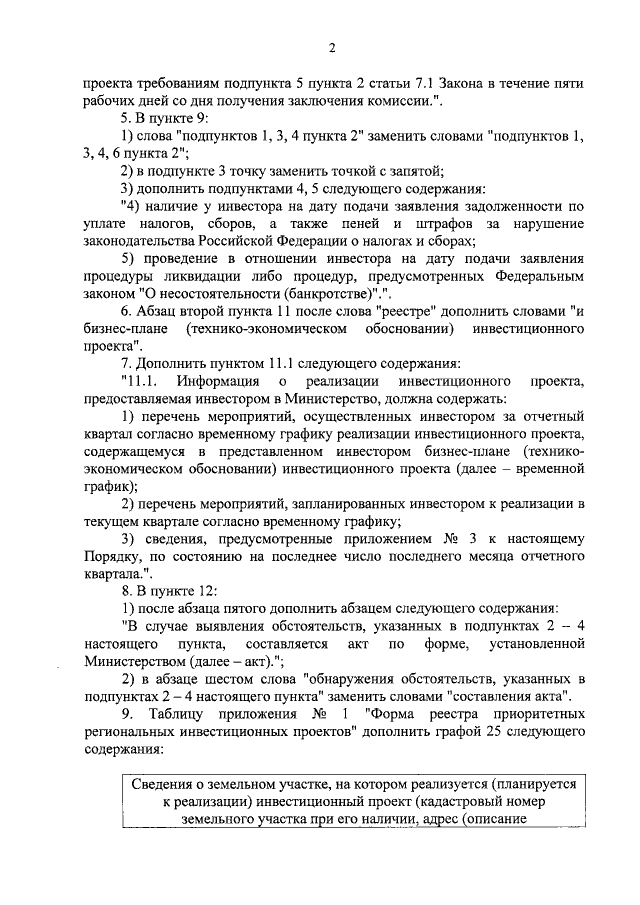 2

проекта требованиям подпункта 5 пункта 2 статьи 7.1 Закона в течение пяти рабочих дней со дня получения заключения комиссии.".

5. В пункте 9:

1) слова "подпунктов 1, 3, 4 пункта 2" заменить словами "подпунктов 1, 3, 4, 6 пункта 2";

2) в подпункте 3 точку заменить точкой с запятой;

3) дополнить подпунктами 4, 5 следующего содержания:

"4) наличие у инвестора на дату подачи заявления задолженности по уплате налогов, сборов, а также пеней и штрафов за нарушение законодательства Российской Федерации о налогах и сборах;

5) проведение в отношении инвестора на дату подачи заявления процедуры ликвидации либо процедур, предусмотренных Федеральным законом "О несостоятельности (банкротстве)".".

6. Абзац второй пункта 11 после слова "реестре" дополнить словами "и бизнес-плане (технико-экономическом обосновании) инвестиционного проекта".

7. Дополнить пунктом 11.1 следующего содержания:

"11.1. Информация о реализации инвестиционного проекта, предоставляемая инвестором в Министерство, должна содержать:

1) перечень мероприятий, осуществленных инвестором за отчетный квартал согласно временному графику реализации инвестиционного проекта, содержащемуся в представленном инвестором бизнес-плане (технико-экономическом обосновании) инвестиционного проекта (далее – временной график);

2) перечень мероприятий, запланированных инвестором к реализации в текущем квартале согласно временному графику;

3) сведения, предусмотренные приложением № 3 к настоящему Порядку, по состоянию на последнее число последнего месяца отчетного квартала.".

8. В пункте 12:

1) после абзаца пятого дополнить абзацем следующего содержания:

"В случае выявления обстоятельств, указанных в подпунктах 2 – 4 настоящего пункта, составляется акт по форме, установленной Министерством (далее – акт).";

2) в абзаце шестом слова "обнаружения обстоятельств, указанных в подпунктах 2 – 4 настоящего пункта" заменить словами "составления акта".

9. Таблицу приложения № 1 "Форма реестра приоритетных региональных инвестиционных проектов" дополнить графой 25 следующего содержания:

| Сведения о земельном участке, на котором реализуется (планируется к реализации) инвестиционный проект (кадастровый номер земельного участка при его наличии, адрес (описание |
|---|